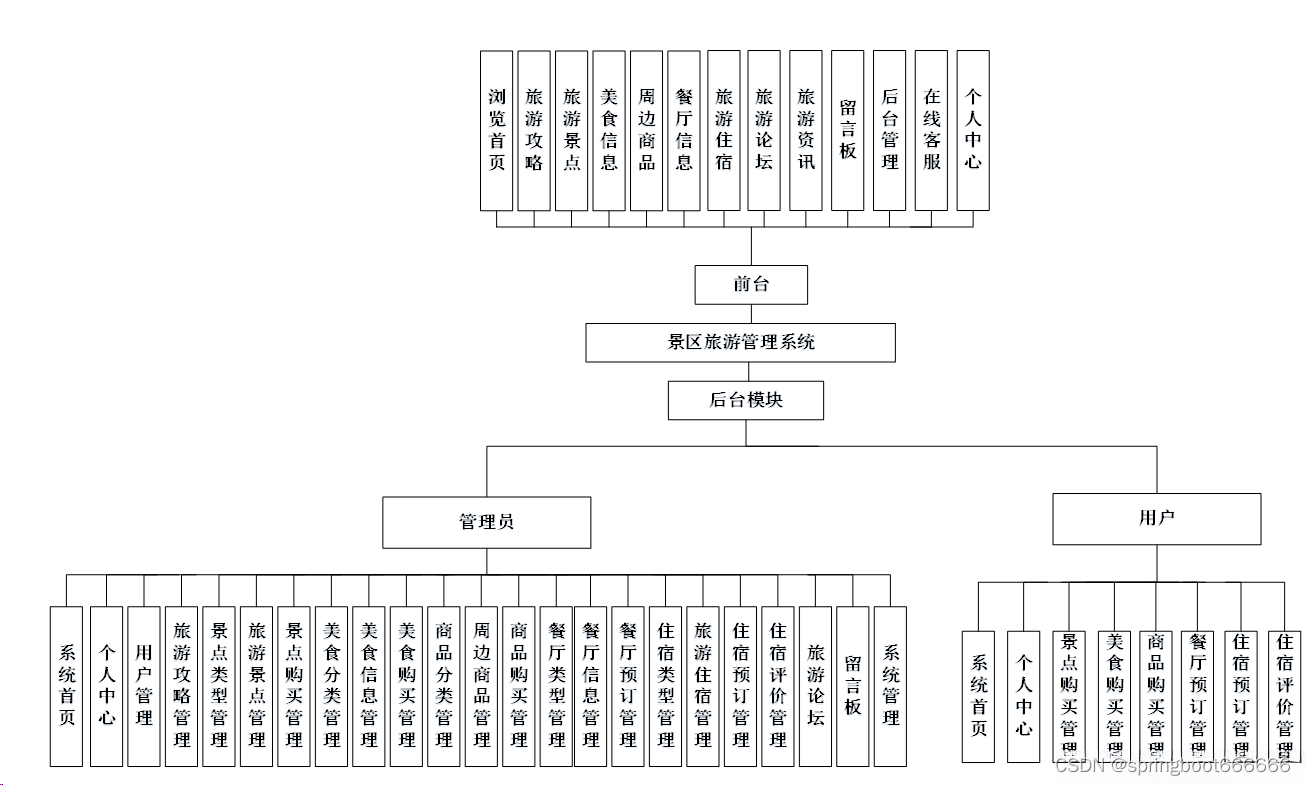 浏览首页
旅游攻略
旅游景点
美食信息
周边商品
餐厅信息
旅游住宿
旅游论坛
旅游资讯
留言板
后台管理
在线客服
个人中心

前台

景区旅游管理系统

后台模块

管理员

用户

系统首页
个人中心
用户管理
旅游攻略管理
景点类型管理
旅游景点管理
景点购买管理
美食分类管理
美食信息管理
美食购买管理
商品分类管理
周边商品管理
商品购买管理
餐厅类型管理
餐厅信息管理
餐厅预订管理
住宿类型管理
旅游住宿管理
住宿预订管理
住宿评价管理
旅游论坛
留言板
系统管理

系统首页
个人中心
景点购买管理
美食购买管理
商品购买管理
餐厅预订管理
住宿预订管理
住宿评价管理

CSDN @springboot666666